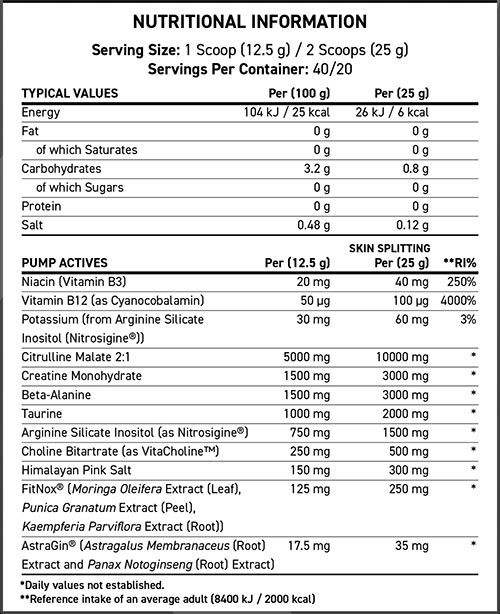 NUTRITIONAL INFORMATION

Serving Size: 1 Scoop (12.5 g) / 2 Scoops (25 g)
Servings Per Container: 40/20

| TYPICAL VALUES | Per (100 g) | Per (25 g) |
|---|---|---|
| Energy | 104 kJ / 25 kcal | 26 kJ / 6 kcal |
| Fat | 0 g | 0 g |
| of which Saturates | 0 g | 0 g |
| Carbohydrates | 3.2 g | 0.8 g |
| of which Sugars | 0 g | 0 g |
| Protein | 0 g | 0 g |
| Salt | 0.48 g | 0.12 g |

| PUMP ACTIVES | Per (12.5 g) | SKIN SPLITTING Per (25 g) | **RI% |
|---|---|---|---|
| Niacin (Vitamin B3) | 20 mg | 40 mg | 250% |
| Vitamin B12 (as Cyanocobalamin) | 50 µg | 100 µg | 4000% |
| Potassium (from Arginine Silicate Inositol (Nitrosigine®)) | 30 mg | 60 mg | 3% |
| Citrulline Malate 2:1 | 5000 mg | 10000 mg | * |
| Creatine Monohydrate | 1500 mg | 3000 mg | * |
| Beta-Alanine | 1500 mg | 3000 mg | * |
| Taurine | 1000 mg | 2000 mg | * |
| Arginine Silicate Inositol (as Nitrosigine®) | 750 mg | 1500 mg | * |
| Choline Bitartrate (as VitaCholine™) | 250 mg | 500 mg | * |
| Himalayan Pink Salt | 150 mg | 300 mg | * |
| FitNox® (Moringa Oleifera Extract (Leaf), Punica Granatum Extract (Peel), Kaempferia Parviflora Extract (Root)) | 125 mg | 250 mg | * |
| AstraGin® (Astragalus Membranaceus (Root) Extract and Panax Notoginseng (Root) Extract) | 17.5 mg | 35 mg | * |

*Daily values not established.
**Reference intake of an average adult (8400 kJ / 2000 kcal)